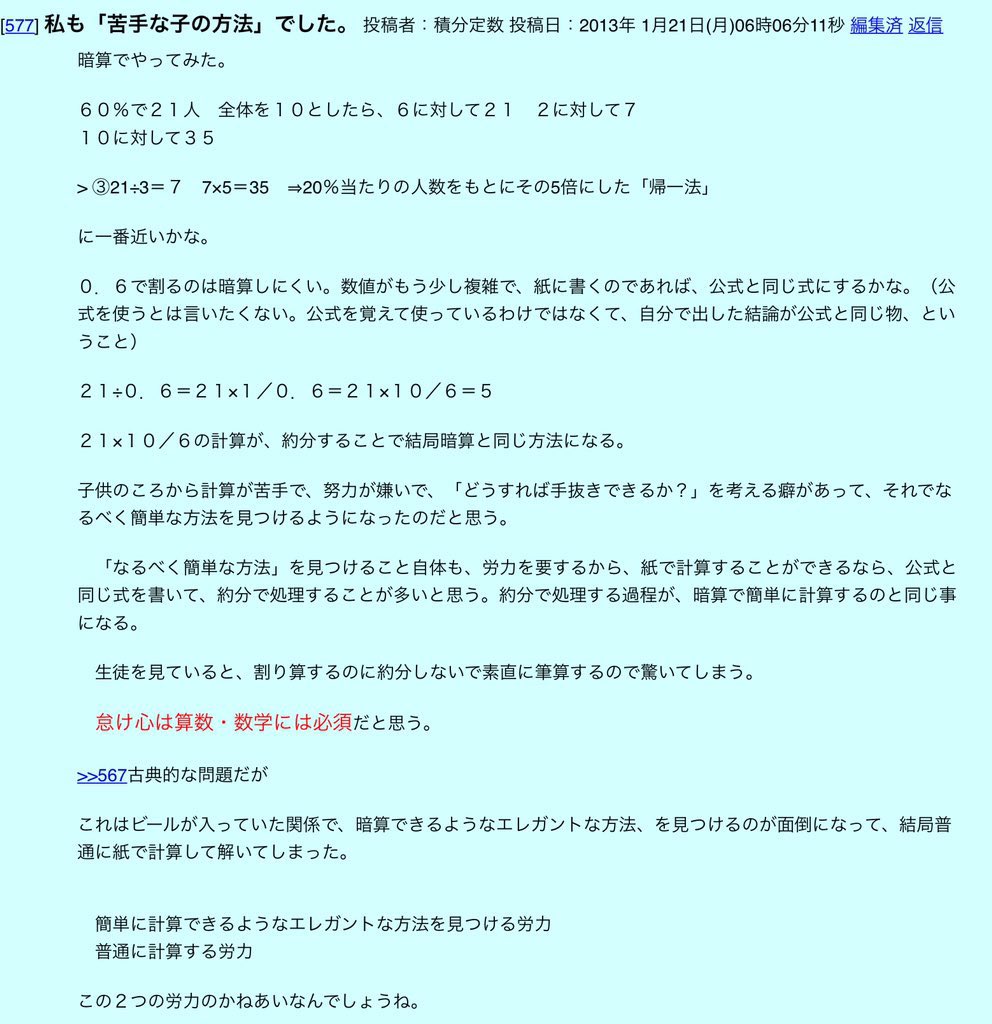 [577] 私も「苦手な子の方法」でした。 投稿者：積分定数 投稿日：2013年 1月21日(月)06時06分11秒 編集済 返信

暗算でやってみた。

６０％で２１人　全体を１０としたら、６に対して２１　２に対して７
１０に対して３５

> ③21÷3＝7　7×5＝35　⇒20％当たりの人数をもとにその5倍にした「帰一法」

に一番近いかな。

０．６で割るのは暗算しにくい。数値がもう少し複雑で、紙に書くのであれば、公式と同じ式にするかな。（公式を使うとは言いたくない。公式を覚えて使っているわけではなくて、自分で出した結論が公式と同じ物、ということ）

２１÷０．６＝２１×１／０．６＝２１×１０／６＝５

２１×１０／６の計算が、約分することで結局暗算と同じ方法になる。

子供のころから計算が苦手で、努力が嫌いで、「どうすれば手抜きできるか？」を考える癖があって、それでなるべく簡単な方法を見つけるようになったのだと思う。

「なるべく簡単な方法」を見つけること自体も、労力を要するから、紙で計算することができるなら、公式と同じ式を書いて、約分で処理することが多いと思う。約分で処理する過程が、暗算で簡単に計算するのと同じ事になる。

生徒を見ていると、割り算するのに約分しないで素直に筆算するので驚いてしまう。

怠け心は算数・数学には必須だと思う。

>>567古典的な問題だが

これはビールが入っていた関係で、暗算できるようなエレガントな方法、を見つけるのが面倒になって、結局普通に紙で計算して解いてしまった。

簡単に計算できるようなエレガントな方法を見つける労力
普通に計算する労力

この２つの労力のかねあいなんでしょうね。